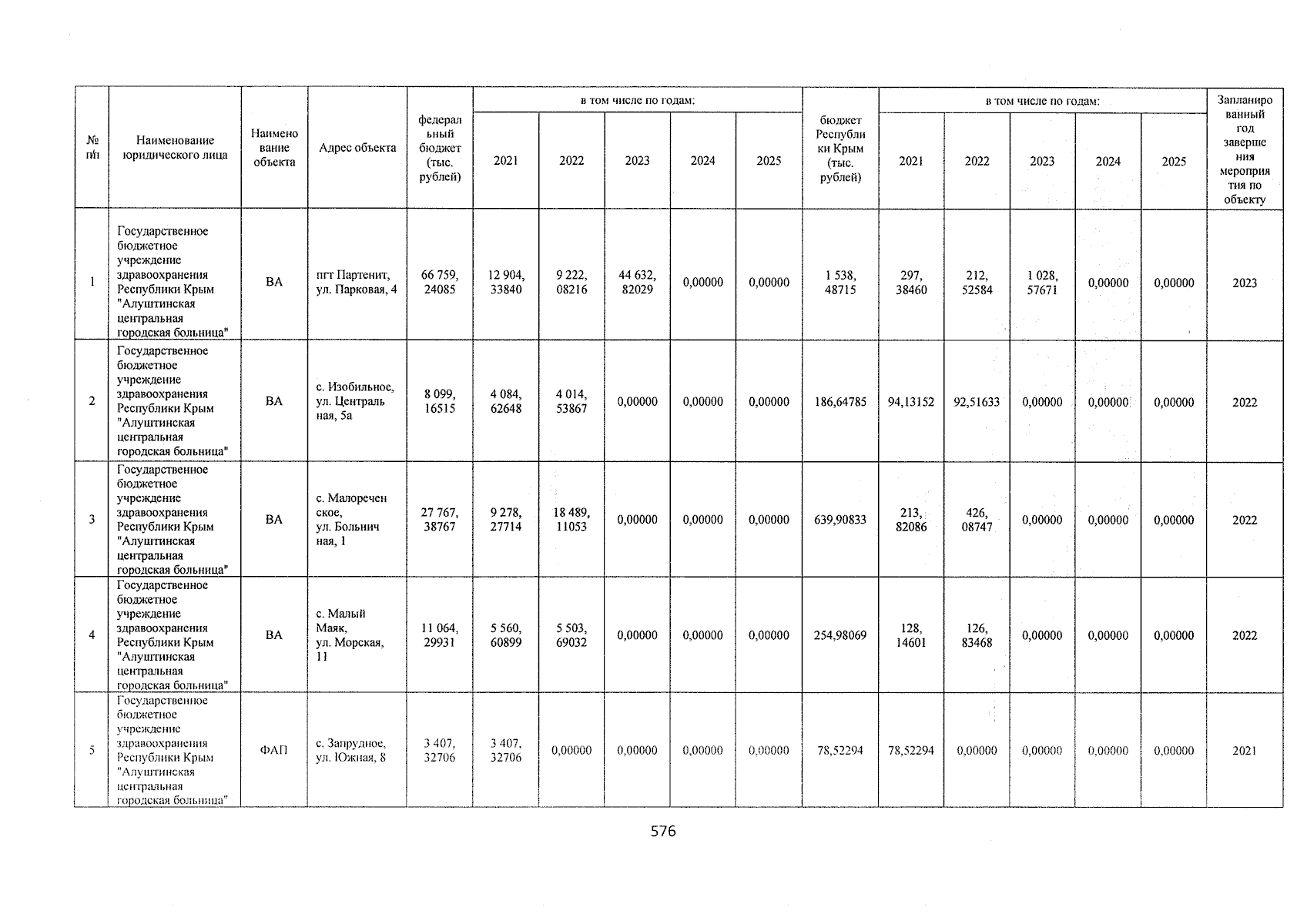 | № п/п | Наименование юридического лица | Наименование объекта | Адрес объекта | федеральный бюджет (тыс. рублей) | в том числе по годам: 2021 | 2022 | 2023 | 2024 | 2025 | бюджет Республики Крым (тыс. рублей) | в том числе по годам: 2021 | 2022 | 2023 | 2024 | 2025 | Запланированный год завершения мероприятия по объекту |
|---|---|---|---|---|---|---|---|---|---|---|---|---|---|---|---|---|
| 1 | Государственное бюджетное учреждение здравоохранения Республики Крым "Алуштинская центральная городская больница" | ВА | пгт Партенит, ул. Парковая, 4 | 66 759, 24085 | 12 904, 33840 | 9 222, 08216 | 44 632, 82029 | 0,00000 | 0,00000 | 1 538, 48715 | 297, 38460 | 212, 52584 | 1 028, 57671 | 0,00000 | 0,00000 | 2023 |
| 2 | Государственное бюджетное учреждение здравоохранения Республики Крым "Алуштинская центральная городская больница" | ВА | с. Изобильное, ул. Центральная, 5а | 8 099, 16515 | 4 084, 62648 | 4 014, 53867 | 0,00000 | 0,00000 | 0,00000 | 186,64785 | 94,13152 | 92,51633 | 0,00000 | 0,00000 | 0,00000 | 2022 |
| 3 | Государственное бюджетное учреждение здравоохранения Республики Крым "Алуштинская центральная городская больница" | ВА | с. Малореченское, ул. Больничная, 1 | 27 767, 38767 | 9 278, 27714 | 18 489, 11053 | 0,00000 | 0,00000 | 0,00000 | 639,90833 | 213, 82086 | 426, 08747 | 0,00000 | 0,00000 | 0,00000 | 2022 |
| 4 | Государственное бюджетное учреждение здравоохранения Республики Крым "Алуштинская центральная городская больница" | ВА | с. Малый Маяк, ул. Морская, 11 | 11 064, 29931 | 5 560, 60899 | 5 503, 69032 | 0,00000 | 0,00000 | 0,00000 | 254,98069 | 128, 14601 | 126, 83468 | 0,00000 | 0,00000 | 0,00000 | 2022 |
| 5 | Государственное бюджетное учреждение здравоохранения Республики Крым "Алуштинская центральная городская больница" | ФАП | с. Запрудное, ул. Южная, 8 | 3 407, 32706 | 3 407, 32706 | 0,00000 | 0,00000 | 0,00000 | 0,00000 | 78,52294 | 78,52294 | 0,00000 | 0,00000 | 0,00000 | 0,00000 | 2021 |

576